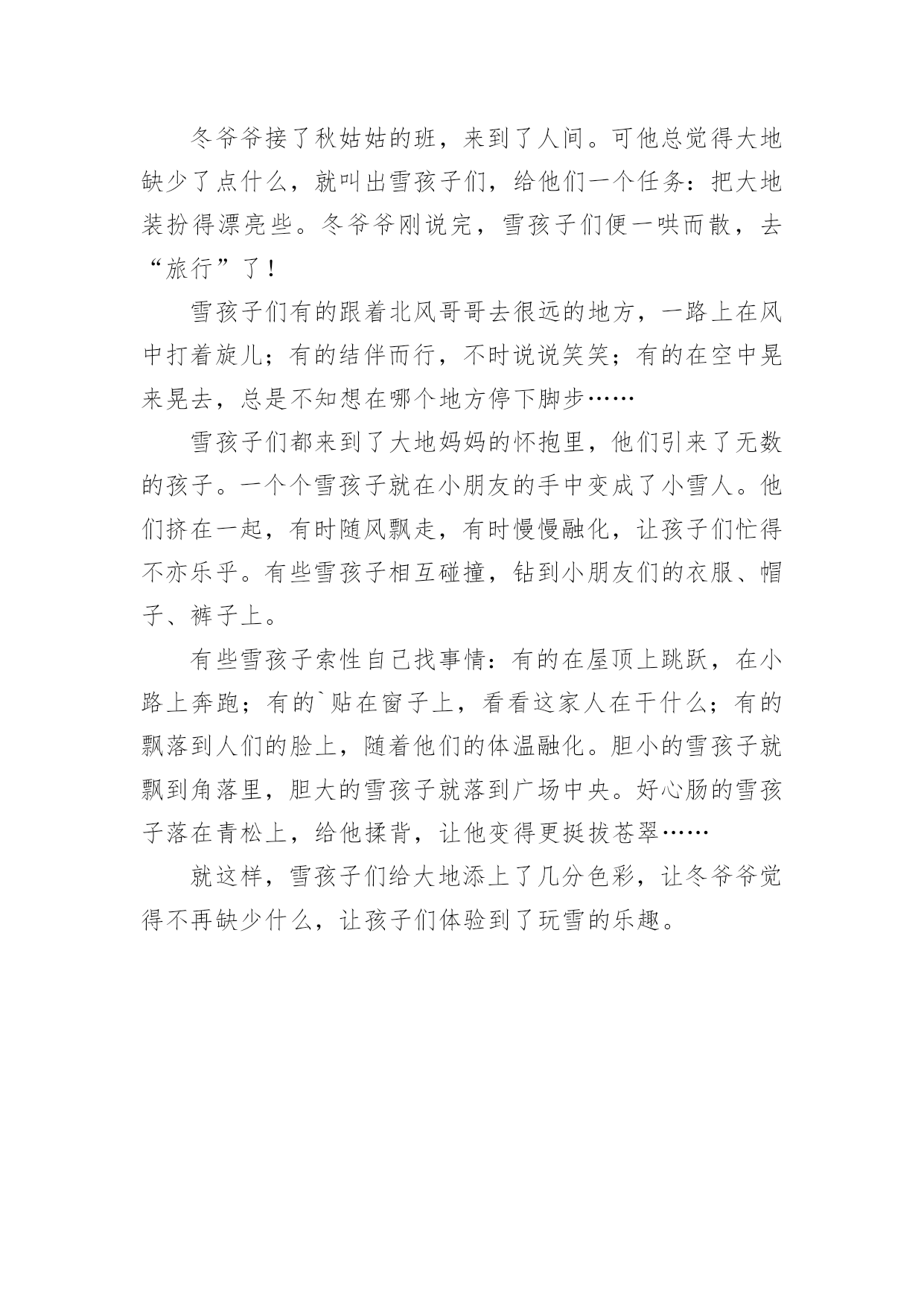 冬爷爷接了秋姑姑的班，来到了人间。可他总觉得大地缺少了点什么，就叫出雪孩子们，给他们一个任务：把大地装扮得漂亮些。冬爷爷刚说完，雪孩子们便一哄而散，去“旅行”了！

雪孩子们有的跟着北风哥哥去很远的地方，一路上在风中打着旋儿；有的结伴而行，不时说说笑笑；有的在空中晃来晃去，总是不知想在哪个地方停下脚步……

雪孩子们都来到了大地妈妈的怀抱里，他们引来了无数的孩子。一个个雪孩子就在小朋友的手中变成了小雪人。他们挤在一起，有时随风飘走，有时慢慢融化，让孩子们忙得不亦乐乎。有些雪孩子相互碰撞，钻到小朋友们的衣服、帽子、裤子上。

有些雪孩子索性自己找事情：有的在屋顶上跳跃，在小路上奔跑；有的`贴在窗子上，看看这家人在干什么；有的飘落到人们的脸上，随着他们的体温融化。胆小的雪孩子就飘到角落里，胆大的雪孩子就落到广场中央。好心肠的雪孩子落在青松上，给他揉背，让他变得更挺拔苍翠……

就这样，雪孩子们给大地添上了几分色彩，让冬爷爷觉得不再缺少什么，让孩子们体验到了玩雪的乐趣。